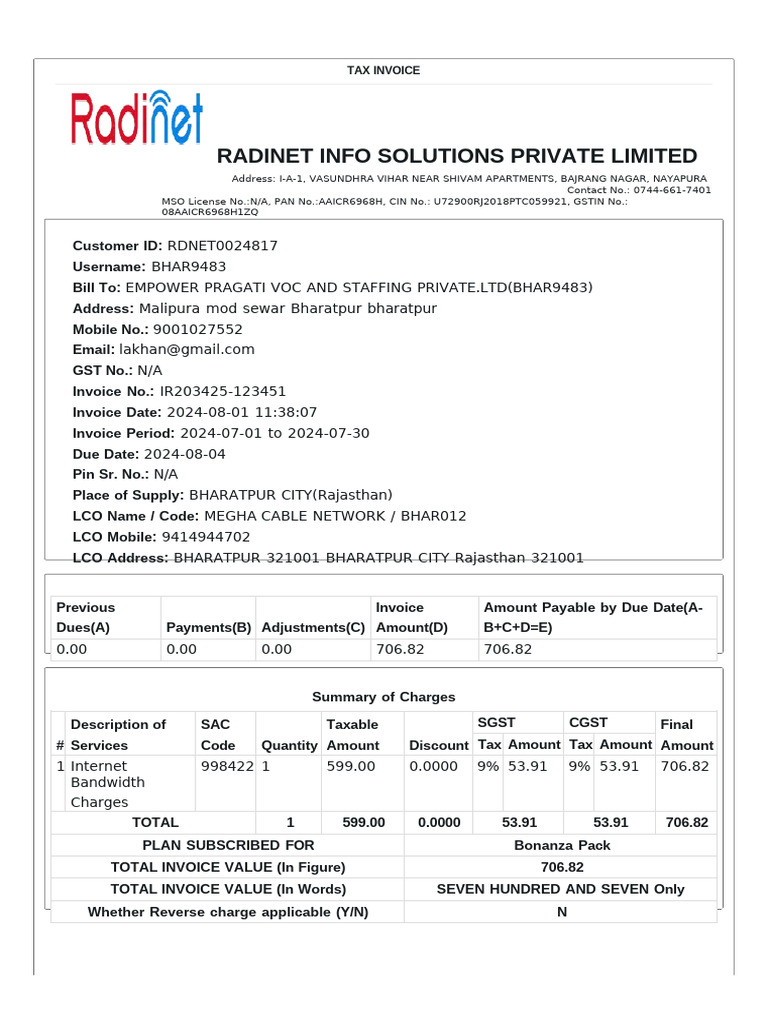 TAX INVOICE

Radinet

RADINET INFO SOLUTIONS PRIVATE LIMITED

Address: I-A-1, VASUNDHRA VIHAR NEAR SHIVAM APARTMENTS, BAJRANG NAGAR, NAYAPURA
Contact No.: 0744-661-7401
MSO License No.:N/A, PAN No.:AAICR6968H, CIN No.: U72900RJ2018PTC059921, GSTIN No.: 08AAICR6968H1ZQ

Customer ID: RDNET0024817
Username: BHAR9483
Bill To: EMPOWER PRAGATI VOC AND STAFFING PRIVATE.LTD(BHAR9483)
Address: Malipura mod sewar Bharatpur bharatpur
Mobile No.: 9001027552
Email: lakhan@gmail.com
GST No.: N/A
Invoice No.: IR203425-123451
Invoice Date: 2024-08-01 11:38:07
Invoice Period: 2024-07-01 to 2024-07-30
Due Date: 2024-08-04
Pin Sr. No.: N/A
Place of Supply: BHARATPUR CITY(Rajasthan)
LCO Name / Code: MEGHA CABLE NETWORK / BHAR012
LCO Mobile: 9414944702
LCO Address: BHARATPUR 321001 BHARATPUR CITY Rajasthan 321001

| Previous Dues(A) | Payments(B) | Adjustments(C) | Invoice Amount(D) | Amount Payable by Due Date(A-B+C+D=E) |
|---|---|---|---|---|
| 0.00 | 0.00 | 0.00 | 706.82 | 706.82 |

Summary of Charges

| # | Description of Services | SAC Code | Quantity | Taxable Amount | Discount | SGST Tax | SGST Amount | CGST Tax | CGST Amount | Final Amount |
|---|---|---|---|---|---|---|---|---|---|---|
| 1 | Internet Bandwidth Charges | 998422 | 1 | 599.00 | 0.0000 | 9% | 53.91 | 9% | 53.91 | 706.82 |
| | TOTAL | | 1 | 599.00 | 0.0000 | | 53.91 | | 53.91 | 706.82 |

| PLAN SUBSCRIBED FOR | Bonanza Pack |
|---|---|
| TOTAL INVOICE VALUE (In Figure) | 706.82 |
| TOTAL INVOICE VALUE (In Words) | SEVEN HUNDRED AND SEVEN Only |
| Whether Reverse charge applicable (Y/N) | N |